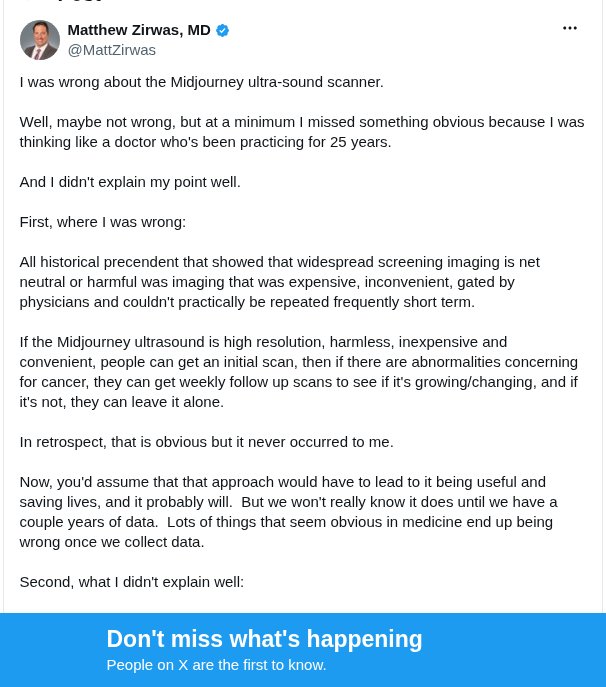 Matthew Zirwas, MD
@MattZirwas

I was wrong about the Midjourney ultra-sound scanner.

Well, maybe not wrong, but at a minimum I missed something obvious because I was thinking like a doctor who's been practicing for 25 years.

And I didn't explain my point well.

First, where I was wrong:

All historical precendent that showed that widespread screening imaging is net neutral or harmful was imaging that was expensive, inconvenient, gated by physicians and couldn't practically be repeated frequently short term.

If the Midjourney ultrasound is high resolution, harmless, inexpensive and convenient, people can get an initial scan, then if there are abnormalities concerning for cancer, they can get weekly follow up scans to see if it's growing/changing, and if it's not, they can leave it alone.

In retrospect, that is obvious but it never occurred to me.

Now, you'd assume that that approach would have to lead to it being useful and saving lives, and it probably will. But we won't really know it does until we have a couple years of data. Lots of things that seem obvious in medicine end up being wrong once we collect data.

Second, what I didn't explain well:

Don't miss what's happening
People on X are the first to know.